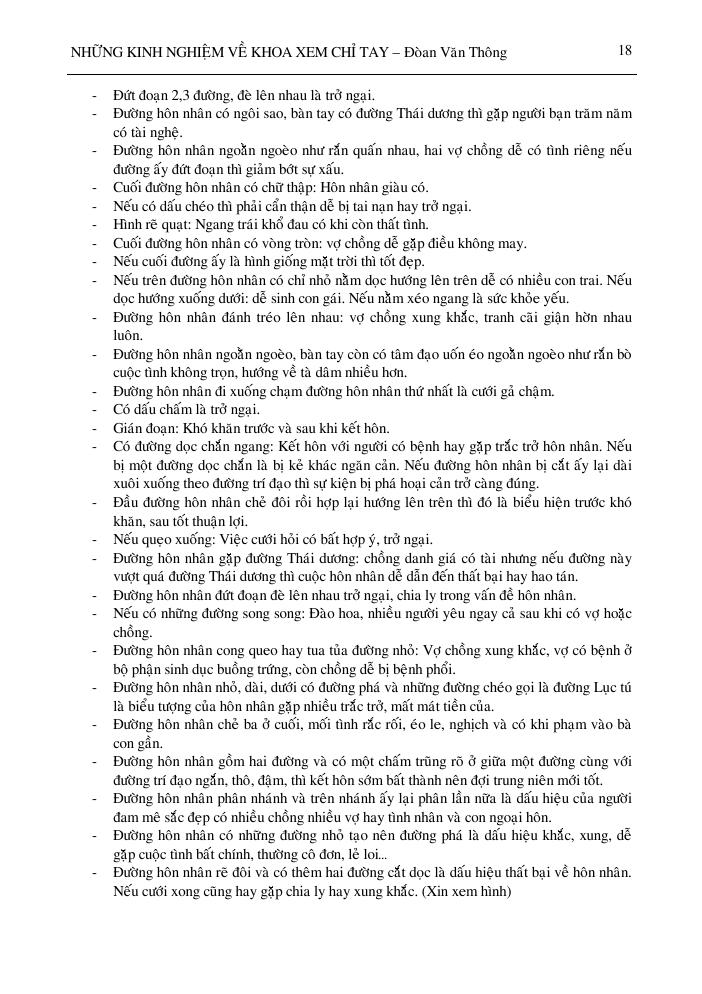 NHỮNG KINH NGHIỆM VỀ KHOA XEM CHỈ TAY – Đoàn Văn Thông 18

- Đứt đoạn 2,3 đường, đè lên nhau là trở ngại.
- Đường hôn nhân có ngôi sao, bàn tay có đường Thái dương thì gặp người bạn trăm năm có tài nghệ.
- Đường hôn nhân ngoằn ngoèo như rắn quấn nhau, hai vợ chồng dễ có tình riêng nếu đường ấy đứt đoạn thì giảm bớt sự xấu.
- Cuối đường hôn nhân có chữ thập: Hôn nhân giàu có.
- Nếu có dấu chéo thì phải cẩn thận dễ bị tai nạn hay trở ngại.
- Hình rẽ quạt: Ngang trái khổ đau có khi còn thất tình.
- Cuối đường hôn nhân có vòng tròn: vợ chồng dễ gặp điều không may.
- Nếu cuối đường ấy là hình giống mặt trời thì tốt đẹp.
- Nếu trên đường hôn nhân có chỉ nhỏ nằm dọc hướng lên trên dễ có nhiều con trai. Nếu dọc hướng xuống dưới: dễ sinh con gái. Nếu nằm xéo ngang là sức khỏe yếu.
- Đường hôn nhân đánh tréo lên nhau: vợ chồng xung khắc, tranh cãi giận hờn nhau luôn.
- Đường hôn nhân ngoằn ngoèo, bàn tay còn có tâm đạo uốn éo ngoằn ngoèo như rắn bò cuộc tình không trọn, hướng về tà dâm nhiều hơn.
- Đường hôn nhân đi xuống chạm đường hôn nhân thứ nhất là cưới gả chậm.
- Có dấu chấm là trở ngại.
- Gián đoạn: Khó khăn trước và sau khi kết hôn.
- Có đường dọc chắn ngang: Kết hôn với người có bệnh hay gặp trắc trở hôn nhân. Nếu bị một đường dọc chắn là bị kẻ khác ngăn cản. Nếu đường hôn nhân bị cắt ấy lại dài xuôi xuống theo đường trí đạo thì sự kiện bị phá hoại cản trở càng đúng.
- Đầu đường hôn nhân chẻ đôi rồi hợp lại hướng lên trên thì đó là biểu hiện trước khó khăn, sau tốt thuận lợi.
- Nếu quẹo xuống: Việc cưới hỏi có bất hợp ý, trở ngại.
- Đường hôn nhân gặp đường Thái dương: chồng danh giá có tài nhưng nếu đường này vượt quá đường Thái dương thì cuộc hôn nhân dễ dẫn đến thất bại hay hao tán.
- Đường hôn nhân đứt đoạn đè lên nhau trở ngại, chia ly trong vấn đề hôn nhân.
- Nếu có những đường song song: Đào hoa, nhiều người yêu ngay cả sau khi có vợ hoặc chồng.
- Đường hôn nhân cong queo hay tua tủa đường nhỏ: Vợ chồng xung khắc, vợ có bệnh ở bộ phận sinh dục buồng trứng, còn chồng dễ bị bệnh phổi.
- Đường hôn nhân nhỏ, dài, dưới có đường phá và những đường chéo gọi là đường Lục tú là biểu tượng của hôn nhân gặp nhiều trắc trở, mất mát tiền của.
- Đường hôn nhân chẻ ba ở cuối, mối tình rắc rối, éo le, nghịch và có khi phạm vào bà con gần.
- Đường hôn nhân gồm hai đường và có một chấm trũng rõ ở giữa một đường cùng với đường trí đạo ngắn, thô, đậm, thì kết hôn sớm bất thành nên đợi trung niên mới tốt.
- Đường hôn nhân phân nhánh và trên nhánh ấy lại phân lần nữa là dấu hiệu của người đam mê sắc đẹp có nhiều chồng nhiều vợ hay tình nhân và con ngoại hôn.
- Đường hôn nhân có những đường nhỏ tạo nên đường phá là dấu hiệu khắc, xung, dễ gặp cuộc tình bất chính, thường cô đơn, lẻ loi...
- Đường hôn nhân rẽ đôi và có thêm hai đường cắt dọc là dấu hiệu thất bại về hôn nhân. Nếu cưới xong cũng hay gặp chia ly hay xung khắc. (Xin xem hình)